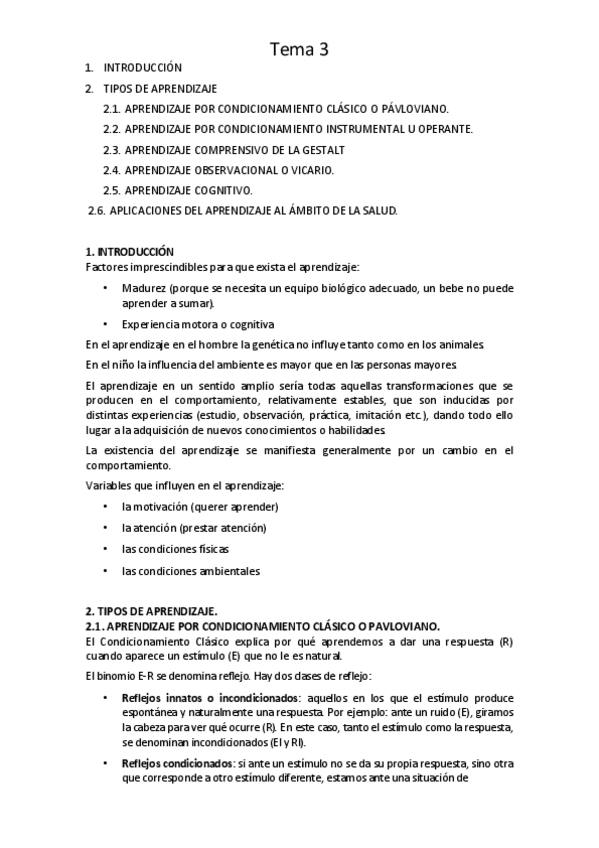 Tema 3

1. INTRODUCCIÓN
2. TIPOS DE APRENDIZAJE
2.1. APRENDIZAJE POR CONDICIONAMIENTO CLÁSICO O PÁVLOVIANO.
2.2. APRENDIZAJE POR CONDICIONAMIENTO INSTRUMENTAL U OPERANTE.
2.3. APRENDIZAJE COMPRENSIVO DE LA GESTALT
2.4. APRENDIZAJE OBSERVACIONAL O VICARIO.
2.5. APRENDIZAJE COGNITIVO.
2.6. APLICACIONES DEL APRENDIZAJE AL ÁMBITO DE LA SALUD.

1. INTRODUCCIÓN
Factores imprescindibles para que exista el aprendizaje:

• Madurez (porque se necesita un equipo biológico adecuado, un bebe no puede aprender a sumar).
• Experiencia motora o cognitiva

En el aprendizaje en el hombre la genética no influye tanto como en los animales.

En el niño la influencia del ambiente es mayor que en las personas mayores.

El aprendizaje en un sentido amplio sería todas aquellas transformaciones que se producen en el comportamiento, relativamente estables, que son inducidas por distintas experiencias (estudio, observación, práctica, imitación etc.), dando todo ello lugar a la adquisición de nuevos conocimientos o habilidades.

La existencia del aprendizaje se manifiesta generalmente por un cambio en el comportamiento.

Variables que influyen en el aprendizaje:

• la motivación (querer aprender)
• la atención (prestar atención)
• las condiciones físicas
• las condiciones ambientales

2. TIPOS DE APRENDIZAJE.
2.1. APRENDIZAJE POR CONDICIONAMIENTO CLÁSICO O PAVLOVIANO.
El Condicionamiento Clásico explica por qué aprendemos a dar una respuesta (R) cuando aparece un estímulo (E) que no le es natural.

El binomio E-R se denomina reflejo. Hay dos clases de reflejo:

• Reflejos innatos o incondicionados: aquellos en los que el estímulo produce espontánea y naturalmente una respuesta. Por ejemplo: ante un ruido (E), giramos la cabeza para ver qué ocurre (R). En este caso, tanto el estímulo como la respuesta, se denominan incondicionados (EI y RI).
• Reflejos condicionados: si ante un estímulo no se da su propia respuesta, sino otra que corresponde a otro estímulo diferente, estamos ante una situación de